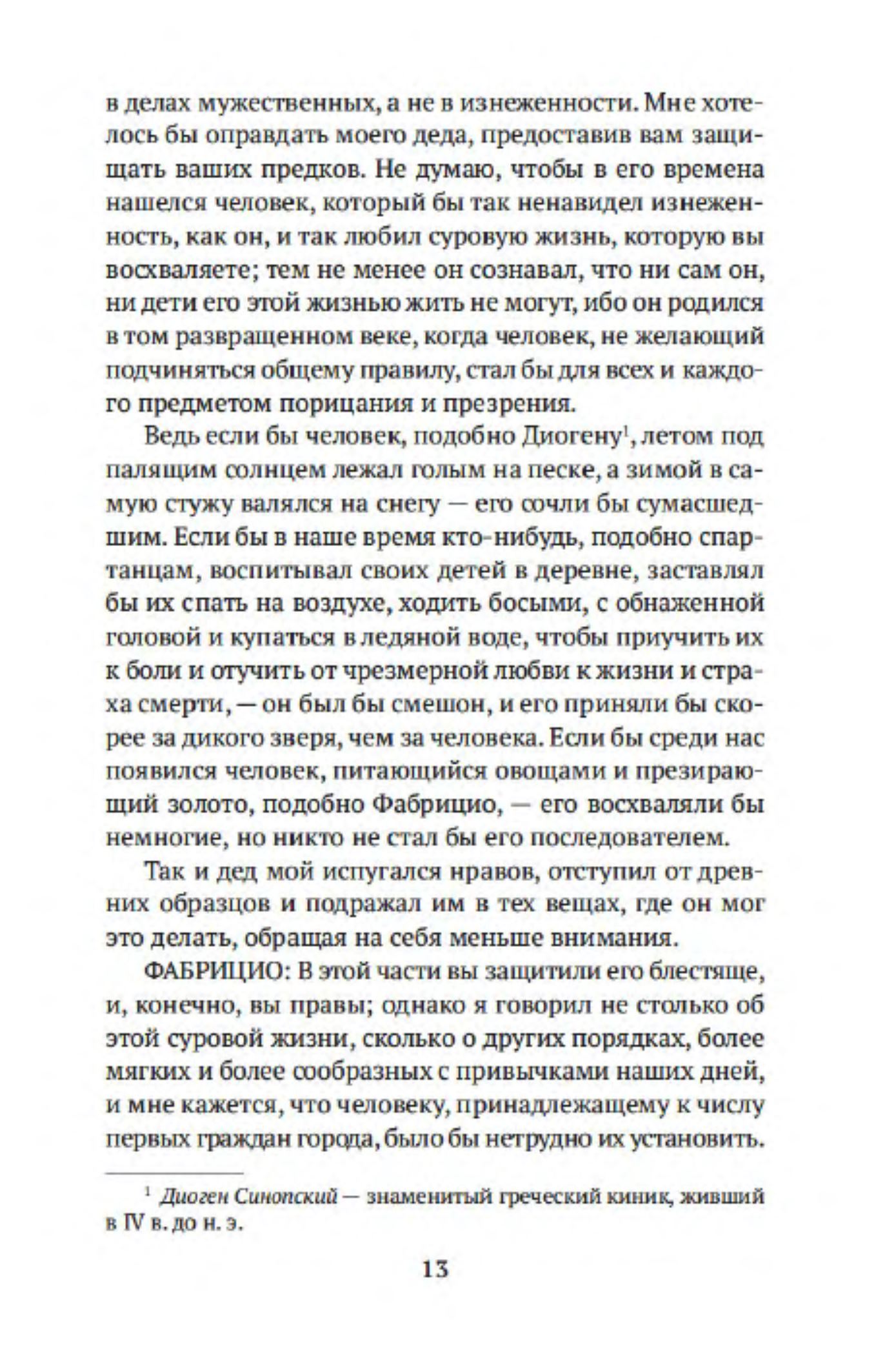 в делах мужественных, а не в изнеженности. Мне хотелось бы оправдать моего деда, предоставив вам защищать ваших предков. Не думаю, чтобы в его времена нашелся человек, который бы так ненавидел изнеженность, как он, и так любил суровую жизнь, которую вы восхваляете; тем не менее он сознавал, что ни сам он, ни дети его этой жизнью жить не могут, ибо он родился в том развращенном веке, когда человек, не желающий подчиняться общему правилу, стал бы для всех и каждого предметом порицания и презрения.

Ведь если бы человек, подобно Диогену$^1$, летом под палящим солнцем лежал голым на песке, а зимой в самую стужу валялся на снегу — его сочли бы сумасшедшим. Если бы в наше время кто-нибудь, подобно спартанцам, воспитывал своих детей в деревне, заставлял бы их спать на воздухе, ходить босыми, с обнаженной головой и купаться в ледяной воде, чтобы приучить их к боли и отучить от чрезмерной любви к жизни и страха смерти, — он был бы смешон, и его приняли бы скорее за дикого зверя, чем за человека. Если бы среди нас появился человек, питающийся овощами и презирающий золото, подобно Фабрицио, — его восхваляли бы немногие, но никто не стал бы его последователем.

Так и дед мой испугался нравов, отступил от древних образцов и подражал им в тех вещах, где он мог это делать, обращая на себя меньше внимания.

ФАБРИЦИО: В этой части вы защитили его блестяще, и, конечно, вы правы; однако я говорил не столько об этой суровой жизни, сколько о других порядках, более мягких и более сообразных с привычками наших дней, и мне кажется, что человеку, принадлежащему к числу первых граждан города, было бы нетрудно их установить.

$^1$ Диоген Синопский — знаменитый греческий киник, живший в IV в. до н. э.

13